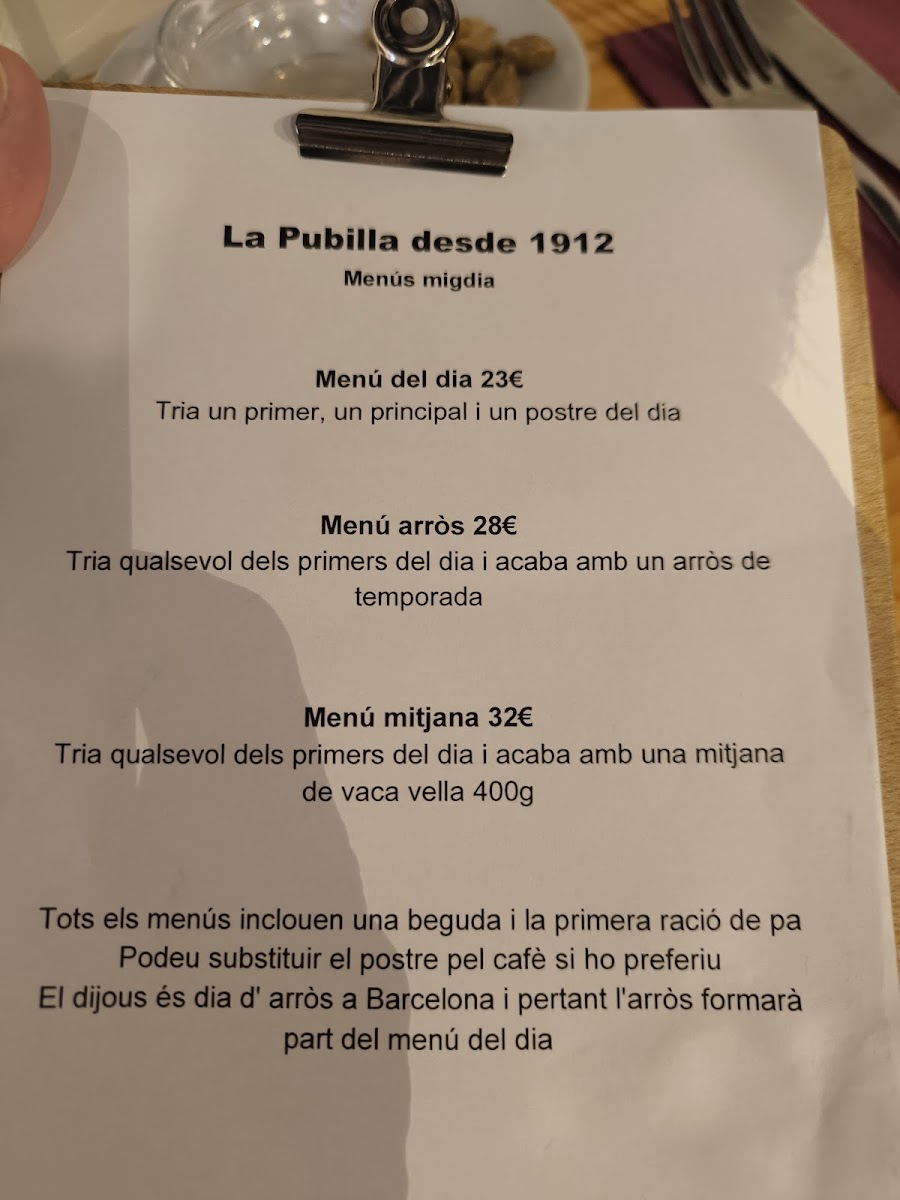 La Pubilla desde 1912
Menús migdia

Menú del dia 23€
Tria un primer, un principal i un postre del dia

Menú arròs 28€
Tria qualsevol dels primers del dia i acaba amb un arròs de temporada

Menú mitjana 32€
Tria qualsevol dels primers del dia i acaba amb una mitjana de vaca vella 400g

Tots els menús inclouen una beguda i la primera ració de pa
Podeu substituir el postre pel cafè si ho preferiu
El dijous és dia d' arròs a Barcelona i pertant l'arròs formarà part del menú del dia